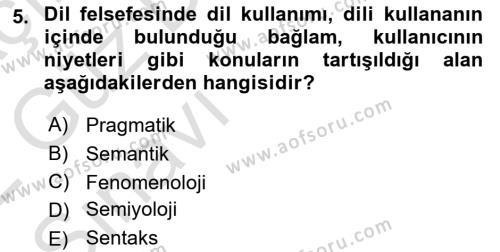 5. Dil felsefesinde dil kullanımı, dili kullananın içinde bulunduğu bağlam, kullanıcının niyetleri gibi konuların tartışıldığı alan aşağıdakilerden hangisidir?

A) Pragmatik
B) Semantik
C) Fenomenoloji
D) Semiyoloji
E) Sentaks

www.aofsoru.com